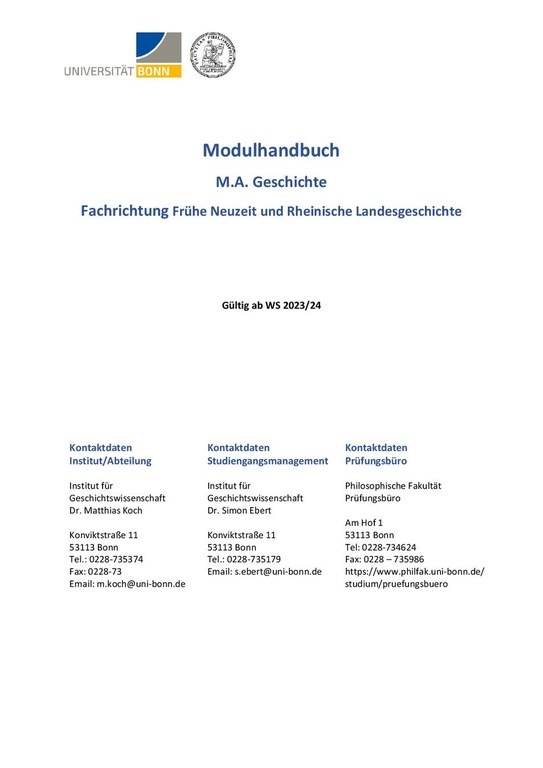 UNIVERSITÄT BONN

Modulhandbuch

M.A. Geschichte

Fachrichtung Frühe Neuzeit und Rheinische Landesgeschichte

Gültig ab WS 2023/24

Kontaktdaten
Institut/Abteilung

Institut für Geschichtswissenschaft
Dr. Matthias Koch

Konviktstraße 11
53113 Bonn
Tel.: 0228-735374
Fax: 0228-73
Email: m.koch@uni-bonn.de

Kontaktdaten
Studiengangsmanagement

Institut für Geschichtswissenschaft
Dr. Simon Ebert

Konviktstraße 11
53113 Bonn
Tel.: 0228-735179
Email: s.ebert@uni-bonn.de

Kontaktdaten
Prüfungsbüro

Philosophische Fakultät
Prüfungsbüro

Am Hof 1
53113 Bonn
Tel: 0228-734624
Fax: 0228 – 735986
https://www.philfak.uni-bonn.de/studium/pruefungsbuero